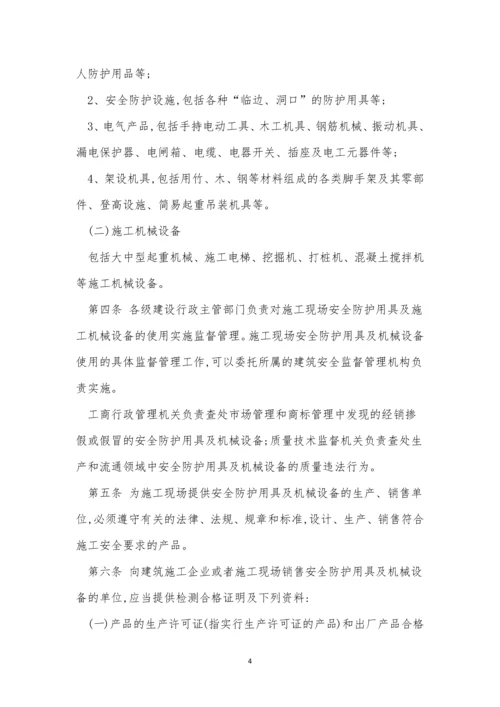 人防护用品等；

2、安全防护设施，包括各种“临边、洞口”的防护用具等；

3、电气产品，包括手持电动工具、木工机具、钢筋机械、振动机具、漏电保护器、电闸箱、电缆、电器开关、插座及电工元器件等；

4、架设机具，包括用竹、木、钢等材料组成的各类脚手架及其零部件、登高设施、简易起重吊装机具等。

(二)施工机械设备

包括大中型起重机械、施工电梯、挖掘机、打桩机、混凝土搅拌机等施工机械设备。

第四条 各级建设行政主管部门负责对施工现场安全防护用具及施工机械设备的使用实施监督管理。施工现场安全防护用具及机械设备使用的具体监督管理工作，可以委托所属的建筑安全监督管理机构负责实施。

工商行政管理机关负责查处市场管理和商标管理中发现的经销掺假或假冒的安全防护用具及机械设备；质量技术监督机关负责查处生产和流通领域中安全防护用具及机械设备的质量违法行为。

第五条 为施工现场提供安全防护用具及机械设备的生产、销售单位，必须遵守有关的法律、法规、规章和标准，设计、生产、销售符合施工安全要求的产品。

第六条 向建筑施工企业或者施工现场销售安全防护用具及机械设备的单位，应当提供检测合格证明及下列资料：

(一)产品的生产许可证(指实行生产许可证的产品)和出厂产品合格

4